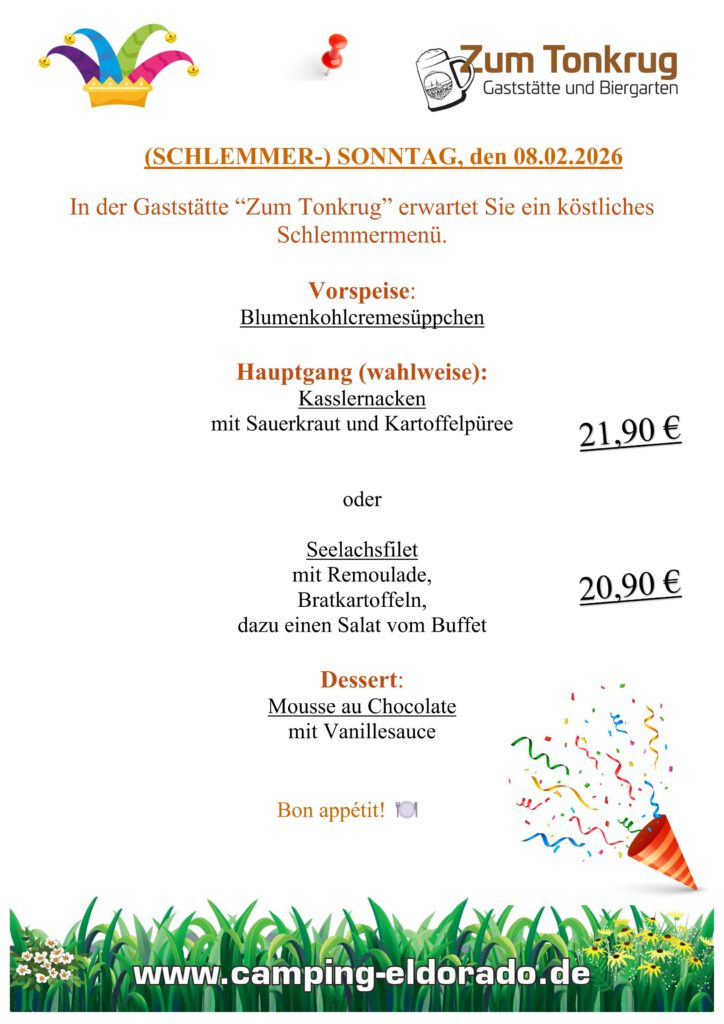 Zum Tonkrug
Gaststätte und Biergarten

(SCHLEMMER-) SONNTAG, den 08.02.2026

In der Gaststätte “Zum Tonkrug” erwartet Sie ein köstliches Schlemmermenü.

Vorspeise:
Blumenkohlcremesüppchen

Hauptgang (wahlweise):
Kasslernacken
mit Sauerkraut und Kartoffelpüree

21,90 €

oder

Seelachsfilet
mit Remoulade,
Bratkartoffeln,
dazu einen Salat vom Buffet

20,90 €

Dessert:
Mousse au Chocolate
mit Vanillesauce

Bon appétit!

www.camping-eldorado.de